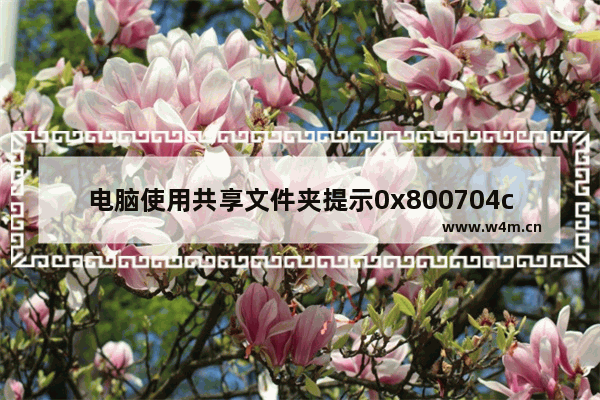 电脑使用共享文件夹提示0x800704c

www.w4m.cn